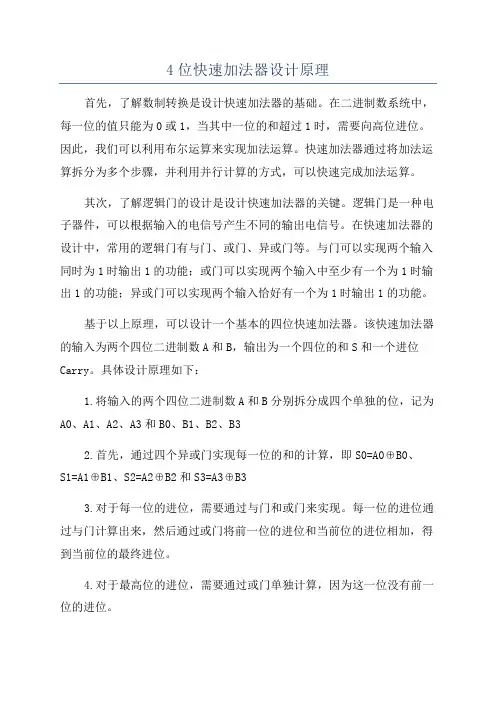 4 位快速加法器设计原理

首先，了解数制转换是设计快速加法器的基础。在二进制数系统中，每一位的值只能为 0 或 1，当其中一位的和超过 1 时，需要向高位进位。因此，我们可以利用布尔运算来实现加法运算。快速加法器通过将加法运算拆分为多个步骤，并利用并行计算的方式，可以快速完成加法运算。

其次，了解逻辑门的设计是设计快速加法器的关键。逻辑门是一种电子器件，可以根据输入的电信号产生不同的输出电信号。在快速加法器的设计中，常用的逻辑门有与门、或门、异或门等。与门可以实现两个输入同时为 1 时输出 1 的功能；或门可以实现两个输入中至少有一个为 1 时输出 1 的功能；异或门可以实现两个输入恰好有一个为 1 时输出 1 的功能。

基于以上原理，可以设计一个基本的四位快速加法器。该快速加法器的输入为两个四位二进制数 A 和 B，输出为一个四位的和 S 和一个进位 Carry。具体设计原理如下：

1.将输入的两个四位二进制数 A 和 B 分别拆分成四个单独的位，记为 A0、A1、A2、A3 和 B0、B1、B2、B3

2.首先，通过四个异或门实现每一位的和的计算，即 S0=A0⊕B0、S1=A1⊕B1、S2=A2⊕B2 和 S3=A3⊕B3

3.对于每一位的进位，需要通过与门和或门来实现。每一位的进位通过与门计算出来，然后通过或门将前一位的进位和当前位的进位相加，得到当前位的最终进位。

4.对于最高位的进位，需要通过或门单独计算，因为这一位没有前一位的进位。